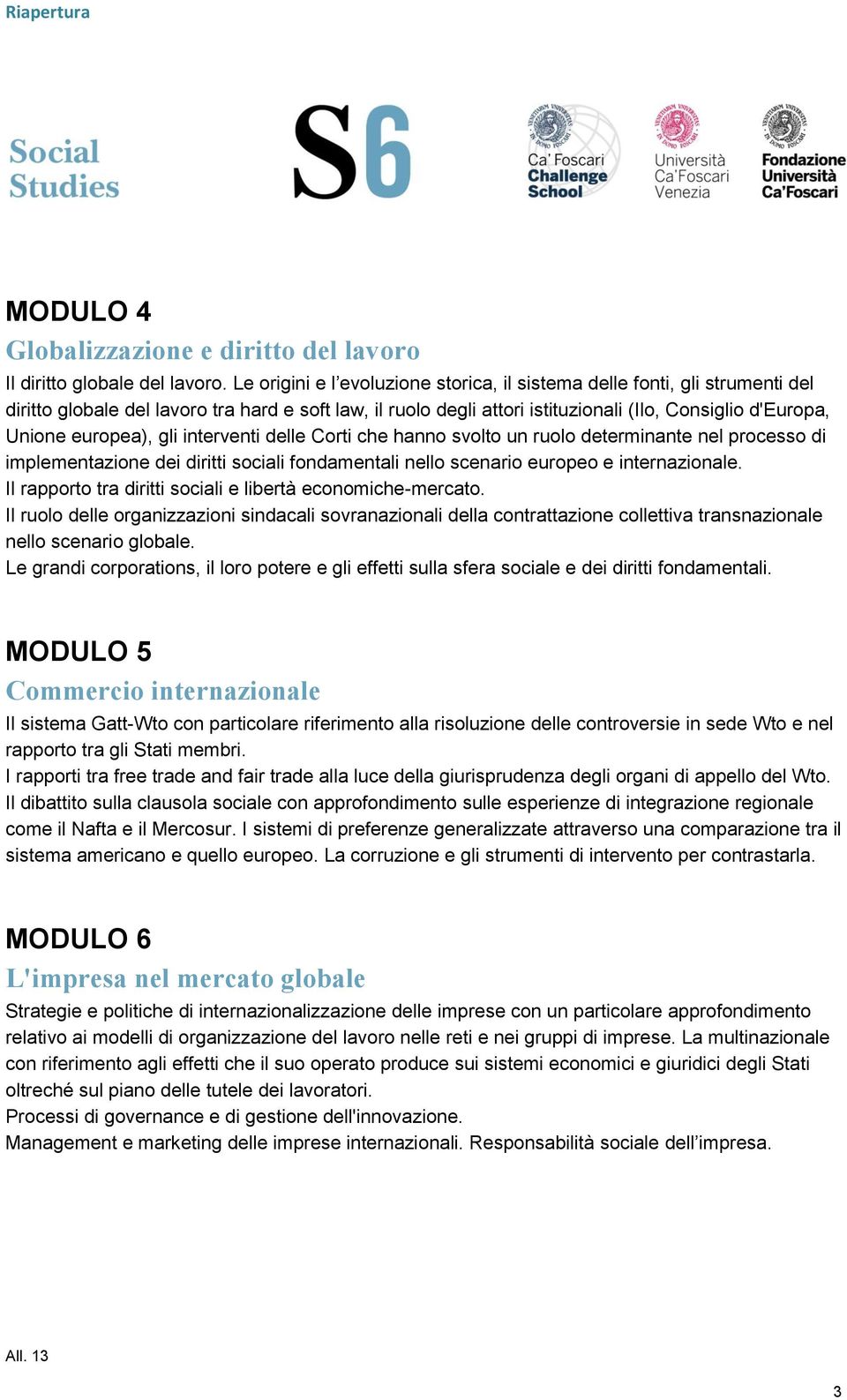 Riapertura

Social Studies

S6

Ca' Foscari Challenge School

Università Ca'Foscari Venezia

Fondazione Università Ca'Foscari

MODULO 4

Globalizzazione e diritto del lavoro

Il diritto globale del lavoro. Le origini e l'evoluzione storica, il sistema delle fonti, gli strumenti del diritto globale del lavoro tra hard e soft law, il ruolo degli attori istituzionali (Ilo, Consiglio d'Europa, Unione europea), gli interventi delle Corti che hanno svolto un ruolo determinante nel processo di implementazione dei diritti sociali fondamentali nello scenario europeo e internazionale.
Il rapporto tra diritti sociali e libertà economiche-mercato.
Il ruolo delle organizzazioni sindacali sovranazionali della contrattazione collettiva transnazionale nello scenario globale.
Le grandi corporations, il loro potere e gli effetti sulla sfera sociale e dei diritti fondamentali.

MODULO 5

Commercio internazionale

Il sistema Gatt-Wto con particolare riferimento alla risoluzione delle controversie in sede Wto e nel rapporto tra gli Stati membri.
I rapporti tra free trade and fair trade alla luce della giurisprudenza degli organi di appello del Wto.
Il dibattito sulla clausola sociale con approfondimento sulle esperienze di integrazione regionale come il Nafta e il Mercosur. I sistemi di preferenze generalizzate attraverso una comparazione tra il sistema americano e quello europeo. La corruzione e gli strumenti di intervento per contrastarla.

MODULO 6

L'impresa nel mercato globale

Strategie e politiche di internazionalizzazione delle imprese con un particolare approfondimento relativo ai modelli di organizzazione del lavoro nelle reti e nei gruppi di imprese. La multinazionale con riferimento agli effetti che il suo operato produce sui sistemi economici e giuridici degli Stati oltreché sul piano delle tutele dei lavoratori.
Processi di governance e di gestione dell'innovazione.
Management e marketing delle imprese internazionali. Responsabilità sociale dell'impresa.

All. 13

3